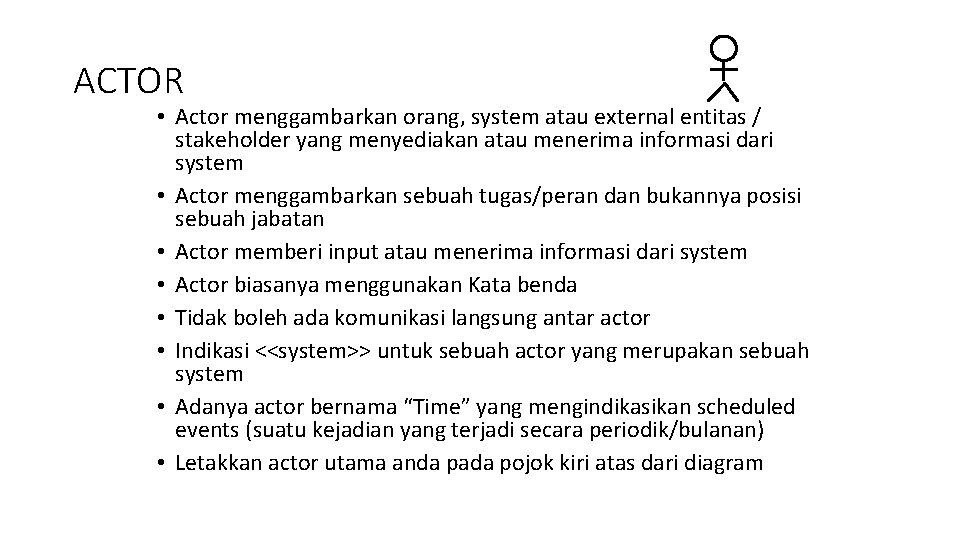 ACTOR

• Actor menggambarkan orang, system atau external entitas / stakeholder yang menyediakan atau menerima informasi dari system
• Actor menggambarkan sebuah tugas/peran dan bukannya posisi sebuah jabatan
• Actor memberi input atau menerima informasi dari system
• Actor biasanya menggunakan Kata benda
• Tidak boleh ada komunikasi langsung antar actor
• Indikasi <<system>> untuk sebuah actor yang merupakan sebuah system
• Adanya actor bernama "Time" yang mengindikasikan scheduled events (suatu kejadian yang terjadi secara periodik/bulanan)
• Letakkan actor utama anda pada pojok kiri atas dari diagram